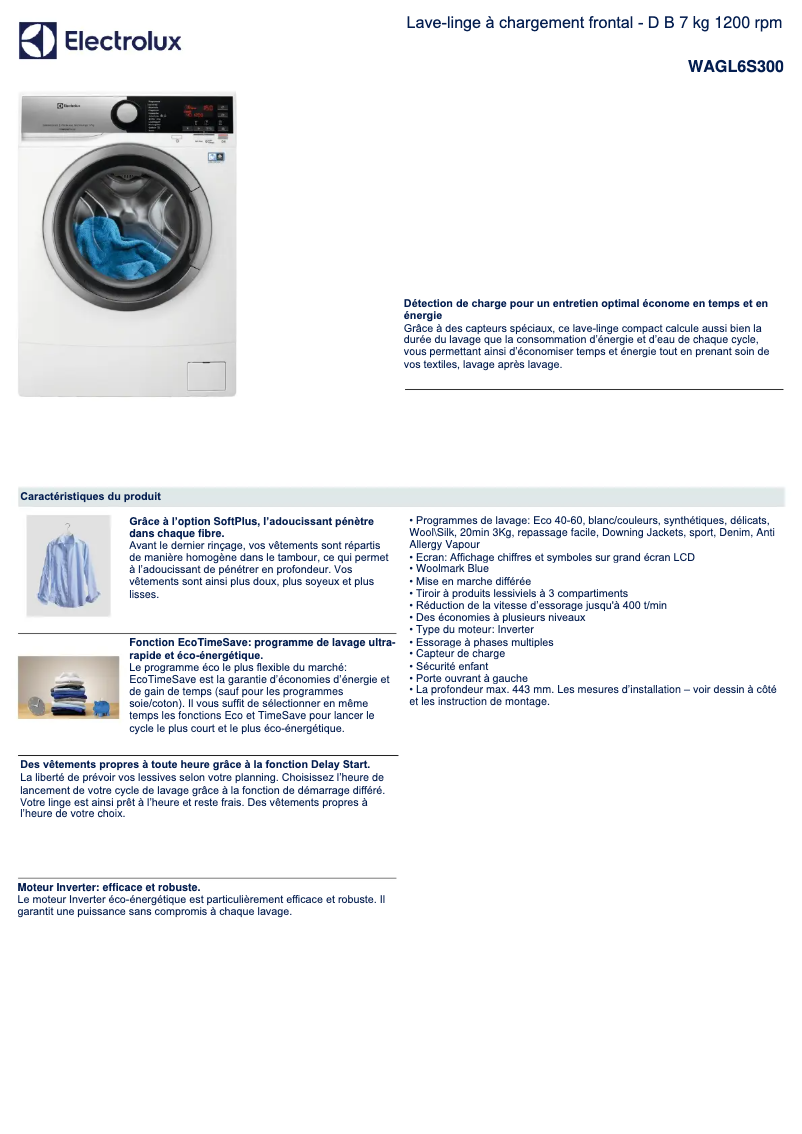 Electrolux

Lave-linge à chargement frontal - D B 7 kg 1200 rpm

WAGL6S300

Détection de charge pour un entretien optimal économe en temps et en énergie
Grâce à des capteurs spéciaux, ce lave-linge compact calcule aussi bien la durée du lavage que la consommation d'énergie et d'eau de chaque cycle, vous permettant ainsi d'économiser temps et énergie tout en prenant soin de vos textiles, lavage après lavage.

Caractéristiques du produit

Grâce à l'option SoftPlus, l'adoucissant pénètre dans chaque fibre.
Avant le dernier rinçage, vos vêtements sont répartis de manière homogène dans le tambour, ce qui permet à l'adoucissant de pénétrer en profondeur. Vos vêtements sont ainsi plus doux, plus soyeux et plus lisses.

Fonction EcoTimeSave: programme de lavage ultra-rapide et éco-énergétique.
Le programme éco le plus flexible du marché: EcoTimeSave est la garantie d'économies d'énergie et de gain de temps (sauf pour les programmes soie/coton). Il vous suffit de sélectionner en même temps les fonctions Eco et TimeSave pour lancer le cycle le plus court et le plus éco-énergétique.

Des vêtements propres à toute heure grâce à la fonction Delay Start.
La liberté de prévoir vos lessives selon votre planning. Choisissez l'heure de lancement de votre cycle de lavage grâce à la fonction de démarrage différé. Votre linge est ainsi prêt à l'heure et reste frais. Des vêtements propres à l'heure de votre choix.

Moteur Inverter: efficace et robuste.
Le moteur Inverter éco-énergétique est particulièrement efficace et robuste. Il garantit une puissance sans compromis à chaque lavage.

• Programmes de lavage: Eco 40-60, blanc/couleurs, synthétiques, délicats, Wool\Silk, 20min 3Kg, repassage facile, Downing Jackets, sport, Denim, Anti Allergy Vapour
• Ecran: Affichage chiffres et symboles sur grand écran LCD
• Woolmark Blue
• Mise en marche différée
• Tiroir à produits lessiviels à 3 compartiments
• Réduction de la vitesse d'essorage jusqu'à 400 t/min
• Des économies à plusieurs niveaux
• Type du moteur: Inverter
• Essorage à phases multiples
• Capteur de charge
• Sécurité enfant
• Porte ouvrant à gauche
• La profondeur max. 443 mm. Les mesures d'installation – voir dessin à côté et les instruction de montage.